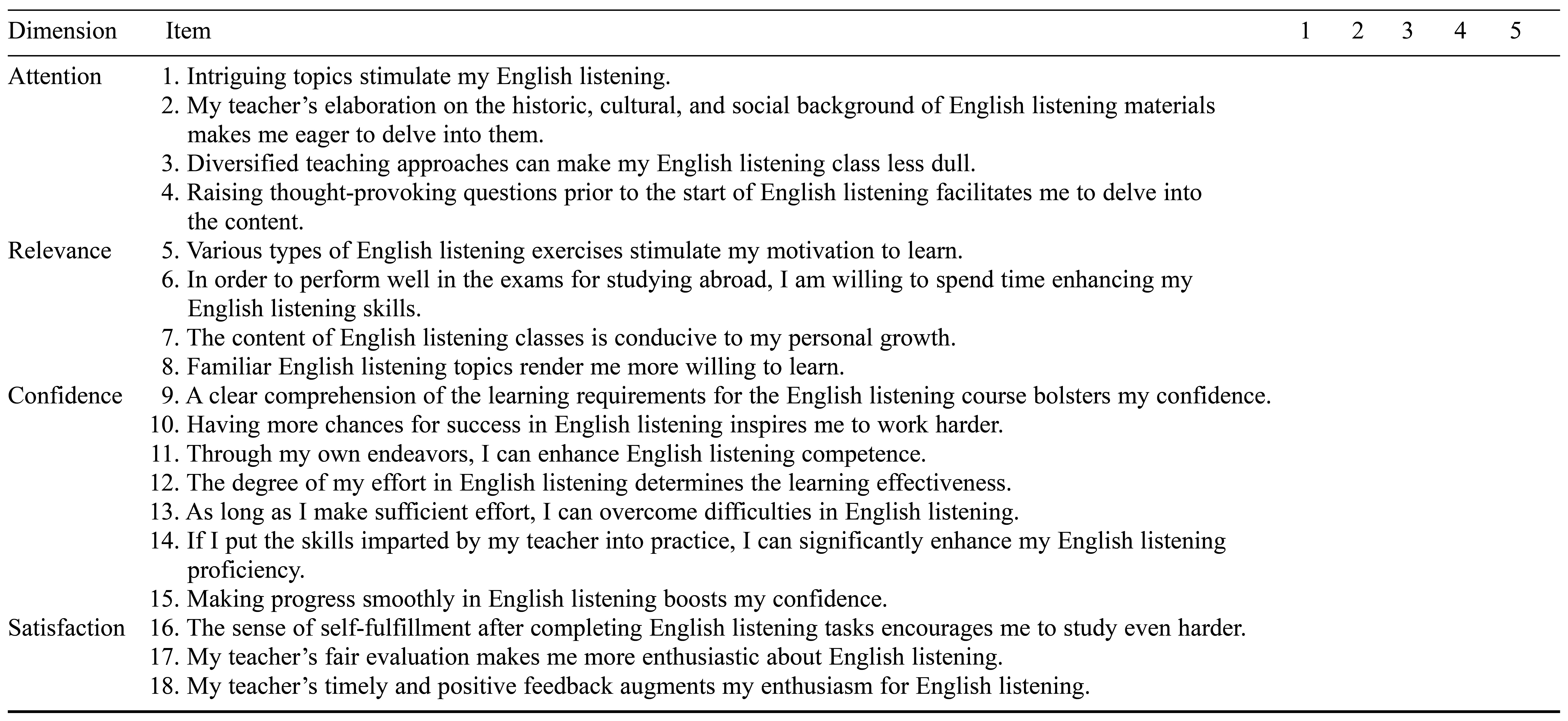 | Dimension | Item | 1 | 2 | 3 | 4 | 5 |
|---|---|---|---|---|---|---|
| Attention | 1. Intriguing topics stimulate my English listening. | | | | | |
| | 2. My teacher's elaboration on the historic, cultural, and social background of English listening materials makes me eager to delve into them. | | | | | |
| | 3. Diversified teaching approaches can make my English listening class less dull. | | | | | |
| | 4. Raising thought-provoking questions prior to the start of English listening facilitates me to delve into the content. | | | | | |
| Relevance | 5. Various types of English listening exercises stimulate my motivation to learn. | | | | | |
| | 6. In order to perform well in the exams for studying abroad, I am willing to spend time enhancing my English listening skills. | | | | | |
| | 7. The content of English listening classes is conducive to my personal growth. | | | | | |
| | 8. Familiar English listening topics render me more willing to learn. | | | | | |
| Confidence | 9. A clear comprehension of the learning requirements for the English listening course bolsters my confidence. | | | | | |
| | 10. Having more chances for success in English listening inspires me to work harder. | | | | | |
| | 11. Through my own endeavors, I can enhance English listening competence. | | | | | |
| | 12. The degree of my effort in English listening determines the learning effectiveness. | | | | | |
| | 13. As long as I make sufficient effort, I can overcome difficulties in English listening. | | | | | |
| | 14. If I put the skills imparted by my teacher into practice, I can significantly enhance my English listening proficiency. | | | | | |
| | 15. Making progress smoothly in English listening boosts my confidence. | | | | | |
| Satisfaction | 16. The sense of self-fulfillment after completing English listening tasks encourages me to study even harder. | | | | | |
| | 17. My teacher's fair evaluation makes me more enthusiastic about English listening. | | | | | |
| | 18. My teacher's timely and positive feedback augments my enthusiasm for English listening. | | | | | |